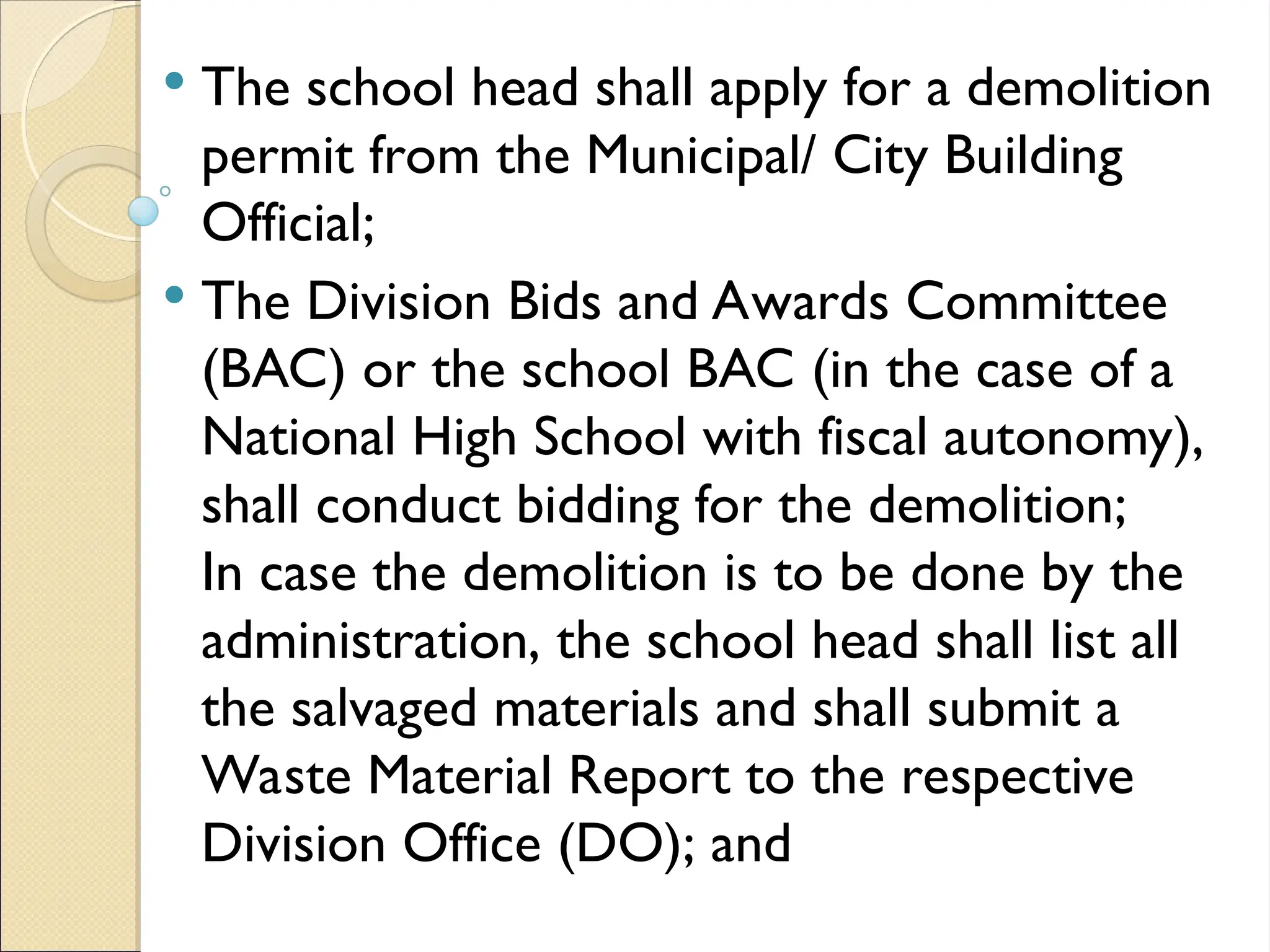 • The school head shall apply for a demolition permit from the Municipal/ City Building Official;

• The Division Bids and Awards Committee (BAC) or the school BAC (in the case of a National High School with fiscal autonomy), shall conduct bidding for the demolition; In case the demolition is to be done by the administration, the school head shall list all the salvaged materials and shall submit a Waste Material Report to the respective Division Office (DO); and